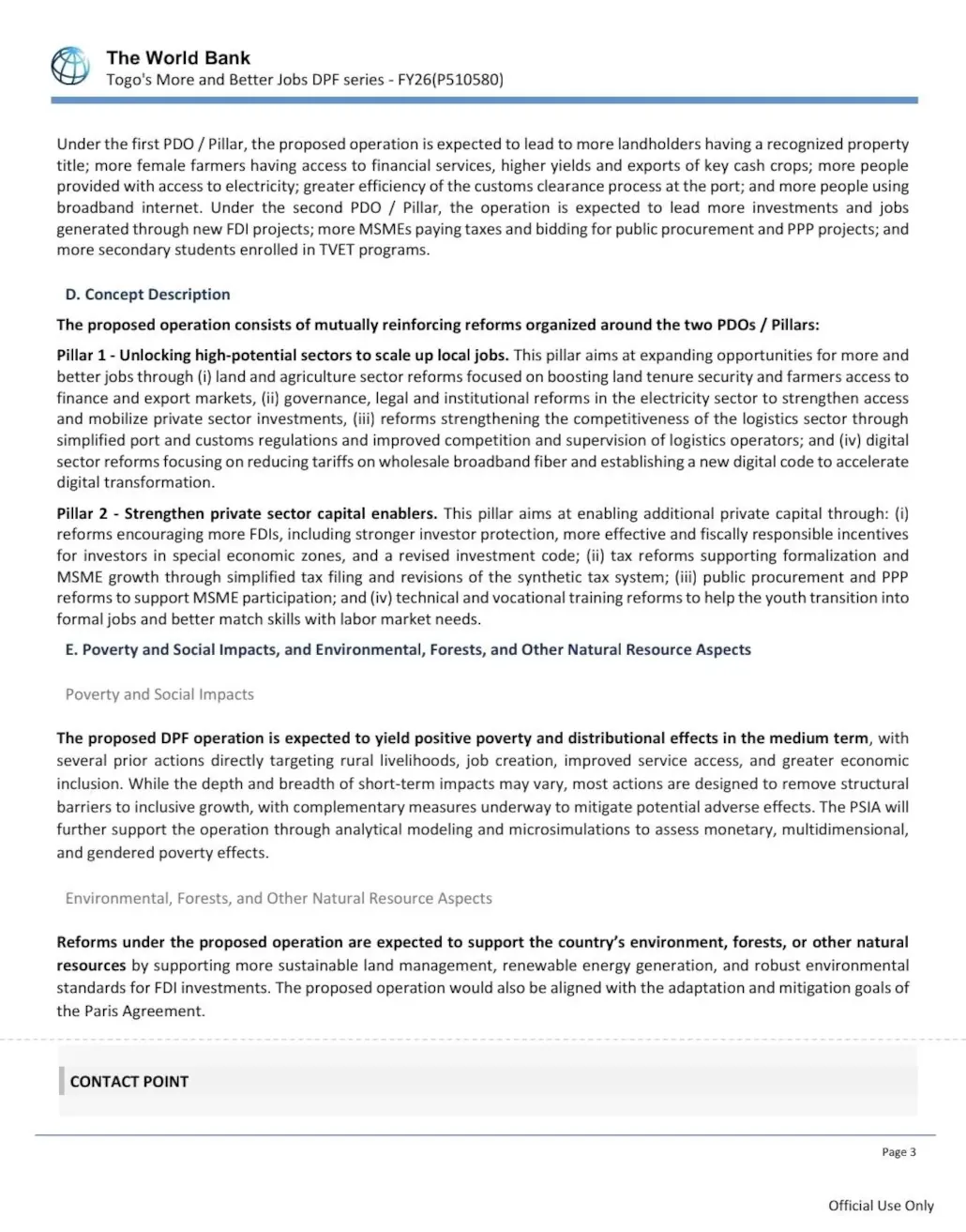 The World Bank
Togo's More and Better Jobs DPF series - FY26(P510580)

Under the first PDO / Pillar, the proposed operation is expected to lead to more landholders having a recognized property title; more female farmers having access to financial services, higher yields and exports of key cash crops; more people provided with access to electricity; greater efficiency of the customs clearance process at the port; and more people using broadband internet. Under the second PDO / Pillar, the operation is expected to lead more investments and jobs generated through new FDI projects; more MSMEs paying taxes and bidding for public procurement and PPP projects; and more secondary students enrolled in TVET programs.

D. Concept Description

The proposed operation consists of mutually reinforcing reforms organized around the two PDOs / Pillars:

Pillar 1 - Unlocking high-potential sectors to scale up local jobs. This pillar aims at expanding opportunities for more and better jobs through (i) land and agriculture sector reforms focused on boosting land tenure security and farmers access to finance and export markets, (ii) governance, legal and institutional reforms in the electricity sector to strengthen access and mobilize private sector investments, (iii) reforms strengthening the competitiveness of the logistics sector through simplified port and customs regulations and improved competition and supervision of logistics operators; and (iv) digital sector reforms focusing on reducing tariffs on wholesale broadband fiber and establishing a new digital code to accelerate digital transformation.

Pillar 2 - Strengthen private sector capital enablers. This pillar aims at enabling additional private capital through: (i) reforms encouraging more FDIs, including stronger investor protection, more effective and fiscally responsible incentives for investors in special economic zones, and a revised investment code; (ii) tax reforms supporting formalization and MSME growth through simplified tax filing and revisions of the synthetic tax system; (iii) public procurement and PPP reforms to support MSME participation; and (iv) technical and vocational training reforms to help the youth transition into formal jobs and better match skills with labor market needs.

E. Poverty and Social Impacts, and Environmental, Forests, and Other Natural Resource Aspects

Poverty and Social Impacts

The proposed DPF operation is expected to yield positive poverty and distributional effects in the medium term, with several prior actions directly targeting rural livelihoods, job creation, improved service access, and greater economic inclusion. While the depth and breadth of short-term impacts may vary, most actions are designed to remove structural barriers to inclusive growth, with complementary measures underway to mitigate potential adverse effects. The PSIA will further support the operation through analytical modeling and microsimulations to assess monetary, multidimensional, and gendered poverty effects.

Environmental, Forests, and Other Natural Resource Aspects

Reforms under the proposed operation are expected to support the country's environment, forests, or other natural resources by supporting more sustainable land management, renewable energy generation, and robust environmental standards for FDI investments. The proposed operation would also be aligned with the adaptation and mitigation goals of the Paris Agreement.

CONTACT POINT

Page 3

Official Use Only